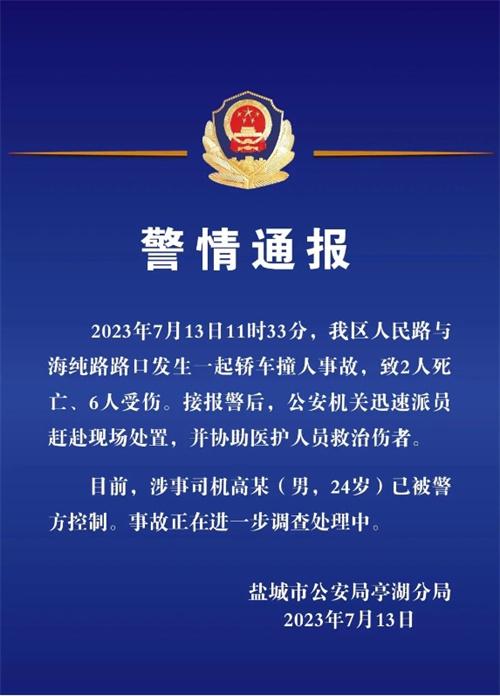 警情通报

2023年7月13日11时33分，我区人民路与海纯路路口发生一起轿车撞人事故，致2人死亡、6人受伤。接报警后，公安机关迅速派员赶赴现场处置，并协助医护人员救治伤者。

目前，涉事司机高某（男，24岁）已被警方控制。事故正在进一步调查处理中。

盐城市公安局亭湖分局
2023年7月13日